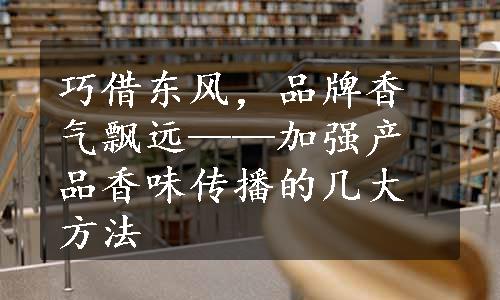 巧借东风，品牌香气飘远——加强产品香味传播的几大方法